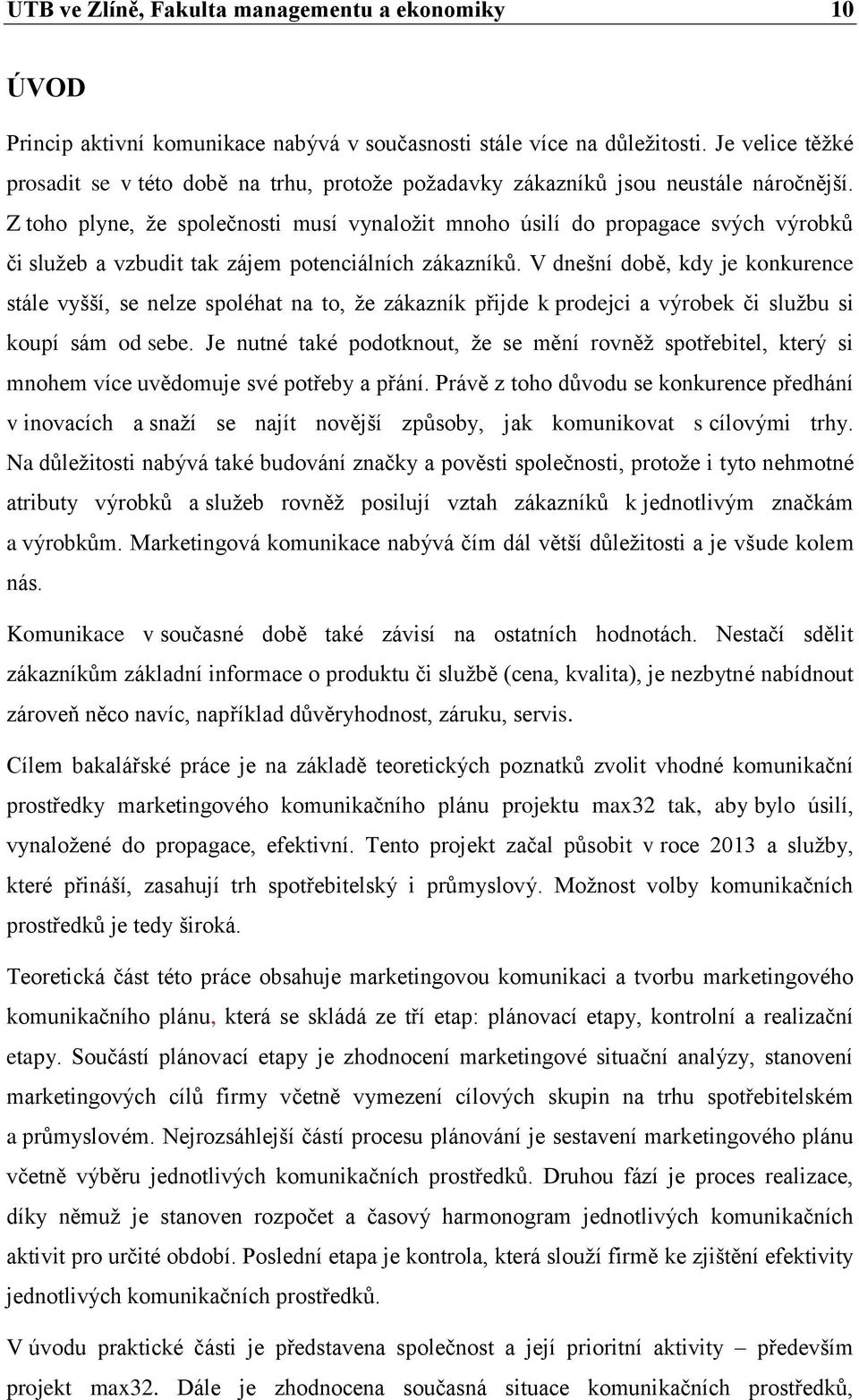 UTB ve Zlíně, Fakulta managementu a ekonomiky 10

ÚVOD

Princip aktivní komunikace nabývá v současnosti stále více na důležitosti. Je velice těžké prosadit se v této době na trhu, protože požadavky zákazníků jsou neustále náročnější. Z toho plyne, že společnosti musí vynaložit mnoho úsilí do propagace svých výrobků či služeb a vzbudit tak zájem potenciálních zákazníků. V dnešní době, kdy je konkurence stále vyšší, se nelze spoléhat na to, že zákazník přijde k prodejci a výrobek či službu si koupí sám od sebe. Je nutné také podotknout, že se mění rovněž spotřebitel, který si mnohem více uvědomuje své potřeby a přání. Právě z toho důvodu se konkurence předhání v inovacích a snaží se najít novější způsoby, jak komunikovat s cílovými trhy. Na důležitosti nabývá také budování značky a pověsti společnosti, protože i tyto nehmotné atributy výrobků a služeb rovněž posilují vztah zákazníků k jednotlivým značkám a výrobkům. Marketingová komunikace nabývá čím dál větší důležitosti a je všude kolem nás.

Komunikace v současné době také závisí na ostatních hodnotách. Nestačí sdělit zákazníkům základní informace o produktu či službě (cena, kvalita), je nezbytné nabídnout zároveň něco navíc, například důvěryhodnost, záruku, servis.

Cílem bakalářské práce je na základě teoretických poznatků zvolit vhodné komunikační prostředky marketingového komunikačního plánu projektu max32 tak, aby bylo úsilí, vynaložené do propagace, efektivní. Tento projekt začal působit v roce 2013 a služby, které přináší, zasahují trh spotřebitelský i průmyslový. Možnost volby komunikačních prostředků je tedy široká.

Teoretická část této práce obsahuje marketingovou komunikaci a tvorbu marketingového komunikačního plánu, která se skládá ze tří etap: plánovací etapy, kontrolní a realizační etapy. Součástí plánovací etapy je zhodnocení marketingové situační analýzy, stanovení marketingových cílů firmy včetně vymezení cílových skupin na trhu spotřebitelském a průmyslovém. Nejrozsáhlejší částí procesu plánování je sestavení marketingového plánu včetně výběru jednotlivých komunikačních prostředků. Druhou fází je proces realizace, díky němuž je stanoven rozpočet a časový harmonogram jednotlivých komunikačních aktivit pro určité období. Poslední etapa je kontrola, která slouží firmě ke zjištění efektivity jednotlivých komunikačních prostředků.

V úvodu praktické části je představena společnost a její prioritní aktivity – především projekt max32. Dále je zhodnocena současná situace komunikačních prostředků,